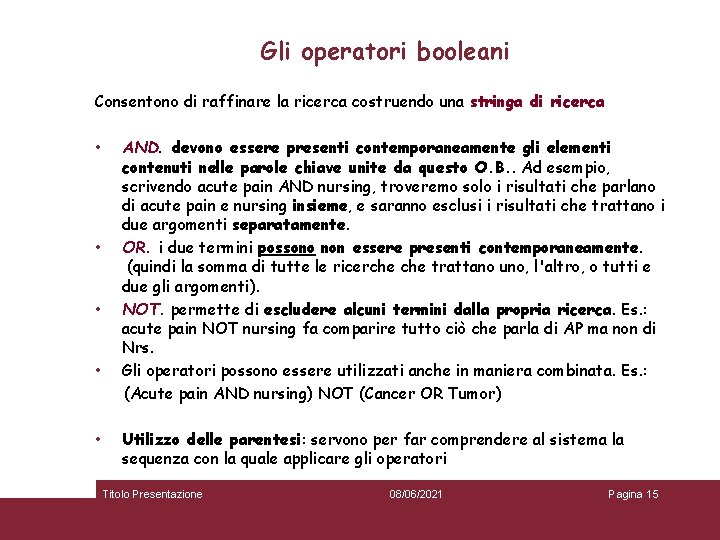 Gli operatori booleani

Consentono di raffinare la ricerca costruendo una stringa di ricerca

• AND. devono essere presenti contemporaneamente gli elementi contenuti nelle parole chiave unite da questo O.B.. Ad esempio, scrivendo acute pain AND nursing, troveremo solo i risultati che parlano di acute pain e nursing insieme, e saranno esclusi i risultati che trattano i due argomenti separatamente.

• OR. i due termini possono non essere presenti contemporaneamente. (quindi la somma di tutte le ricerche che trattano uno, l'altro, o tutti e due gli argomenti).

• NOT. permette di escludere alcuni termini dalla propria ricerca. Es.: acute pain NOT nursing fa comparire tutto ciò che parla di AP ma non di Nrs.

• Gli operatori possono essere utilizzati anche in maniera combinata. Es.:
(Acute pain AND nursing) NOT (Cancer OR Tumor)

• Utilizzo delle parentesi: servono per far comprendere al sistema la sequenza con la quale applicare gli operatori

Titolo Presentazione 08/06/2021 Pagina 15